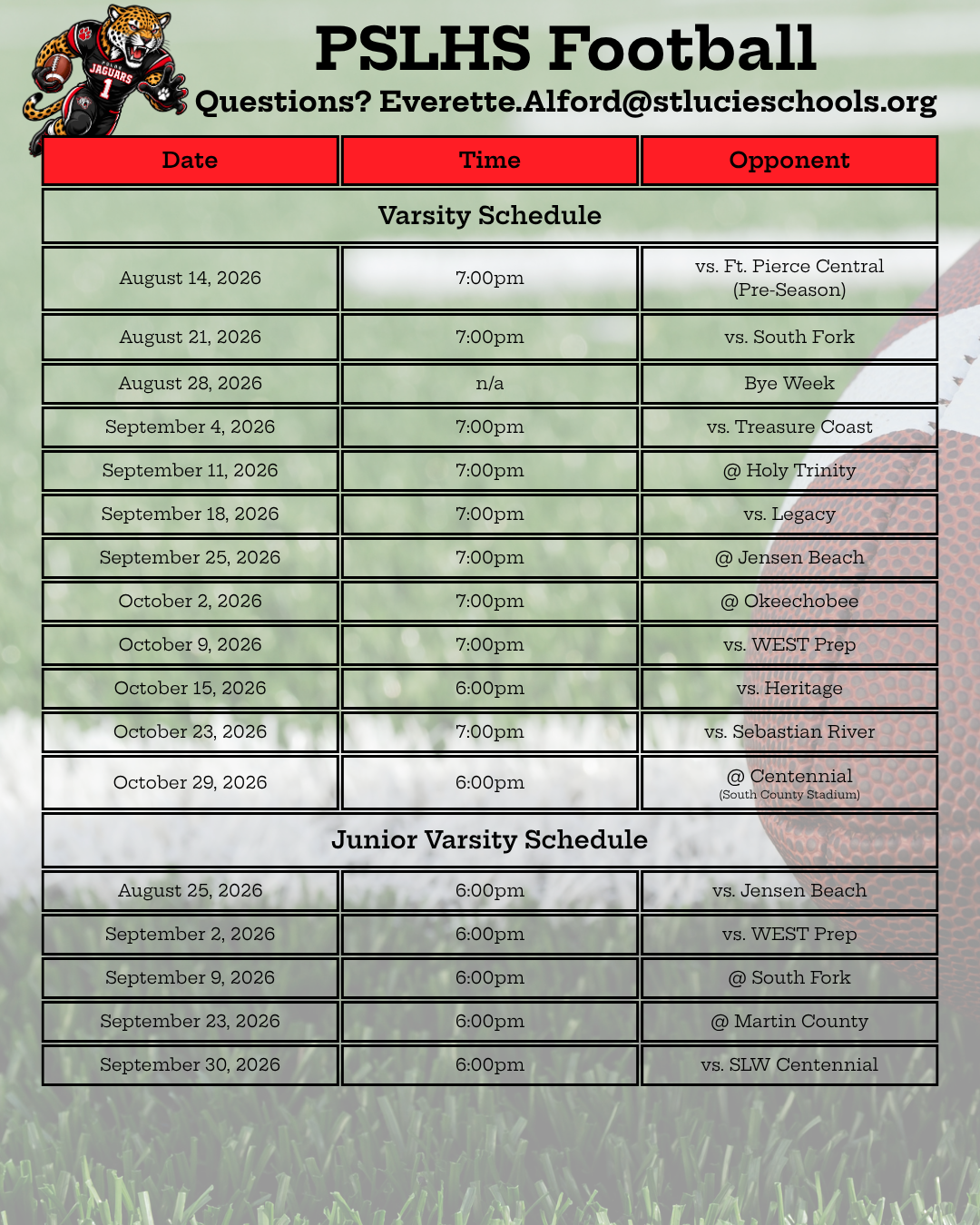 JAGUARS 1

PSLHS Football
Questions? Everette.Alford@stlucieschools.org

| Date | Time | Opponent |
|---|---|---|
| Varsity Schedule | | |
| August 14, 2026 | 7:00pm | vs. Ft. Pierce Central (Pre-Season) |
| August 21, 2026 | 7:00pm | vs. South Fork |
| August 28, 2026 | n/a | Bye Week |
| September 4, 2026 | 7:00pm | vs. Treasure Coast |
| September 11, 2026 | 7:00pm | @ Holy Trinity |
| September 18, 2026 | 7:00pm | vs. Legacy |
| September 25, 2026 | 7:00pm | @ Jensen Beach |
| October 2, 2026 | 7:00pm | @ Okeechobee |
| October 9, 2026 | 7:00pm | vs. WEST Prep |
| October 15, 2026 | 6:00pm | vs. Heritage |
| October 23, 2026 | 7:00pm | vs. Sebastian River |
| October 29, 2026 | 6:00pm | @ Centennial (South County Stadium) |
| Junior Varsity Schedule | | |
| August 25, 2026 | 6:00pm | vs. Jensen Beach |
| September 2, 2026 | 6:00pm | vs. WEST Prep |
| September 9, 2026 | 6:00pm | @ South Fork |
| September 23, 2026 | 6:00pm | @ Martin County |
| September 30, 2026 | 6:00pm | vs. SLW Centennial |